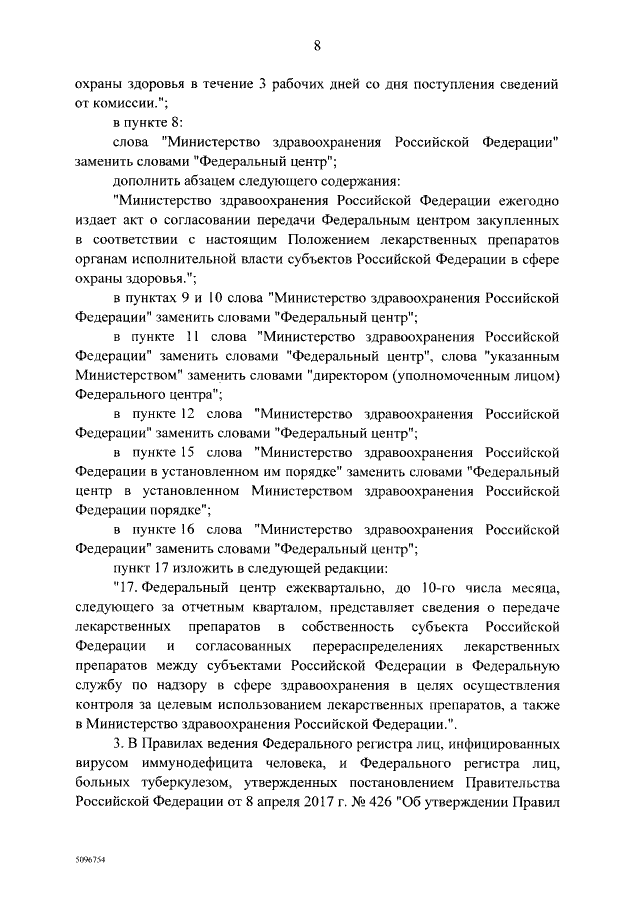 8

охраны здоровья в течение 3 рабочих дней со дня поступления сведений от комиссии.";

в пункте 8:

слова "Министерство здравоохранения Российской Федерации" заменить словами "Федеральный центр";

дополнить абзацем следующего содержания:

"Министерство здравоохранения Российской Федерации ежегодно издает акт о согласовании передачи Федеральным центром закупленных в соответствии с настоящим Положением лекарственных препаратов органам исполнительной власти субъектов Российской Федерации в сфере охраны здоровья.";

в пунктах 9 и 10 слова "Министерство здравоохранения Российской Федерации" заменить словами "Федеральный центр";

в пункте 11 слова "Министерство здравоохранения Российской Федерации" заменить словами "Федеральный центр", слова "указанным Министерством" заменить словами "директором (уполномоченным лицом) Федерального центра";

в пункте 12 слова "Министерство здравоохранения Российской Федерации" заменить словами "Федеральный центр";

в пункте 15 слова "Министерство здравоохранения Российской Федерации в установленном им порядке" заменить словами "Федеральный центр в установленном Министерством здравоохранения Российской Федерации порядке";

в пункте 16 слова "Министерство здравоохранения Российской Федерации" заменить словами "Федеральный центр";

пункт 17 изложить в следующей редакции:

"17. Федеральный центр ежеквартально, до 10-го числа месяца, следующего за отчетным кварталом, представляет сведения о передаче лекарственных препаратов в собственность субъекта Российской Федерации и согласованных перераспределениях лекарственных препаратов между субъектами Российской Федерации в Федеральную службу по надзору в сфере здравоохранения в целях осуществления контроля за целевым использованием лекарственных препаратов, а также в Министерство здравоохранения Российской Федерации.".

3. В Правилах ведения Федерального регистра лиц, инфицированных вирусом иммунодефицита человека, и Федерального регистра лиц, больных туберкулезом, утвержденных постановлением Правительства Российской Федерации от 8 апреля 2017 г. № 426 "Об утверждении Правил

5096754